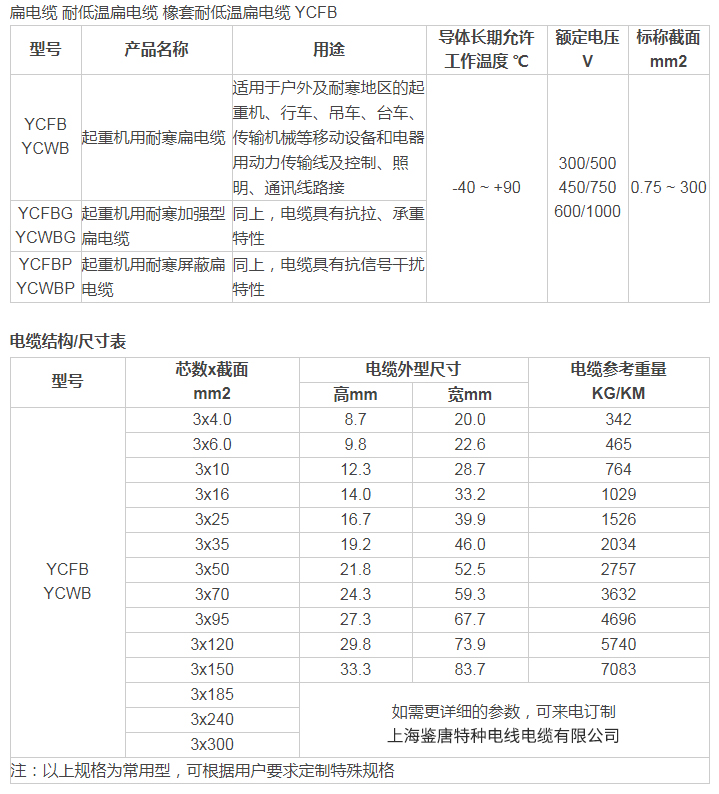 扁电缆 耐低温扁电缆 橡套耐低温扁电缆 YCFB

| 型号 | 产品名称 | 用途 | 导体长期允许工作温度 ℃ | 额定电压 V | 标称截面 mm2 |
|---|---|---|---|---|---|
| YCFB YCWB | 起重机用耐寒扁电缆 | 适用于户外及耐寒地区的起重机、行车、吊车、台车、传输机械等移动设备和电器用动力传输线及控制、照明、通讯线路接 | -40 ~ +90 | 300/500 450/750 600/1000 | 0.75 ~ 300 |
| YCFBG YCWBG | 起重机用耐寒加强型扁电缆 | 同上，电缆具有抗拉、承重特性 | | | |
| YCFBP YCWBP | 起重机用耐寒屏蔽扁电缆 | 同上，电缆具有抗信号干扰特性 | | | |

电缆结构/尺寸表

| 型号 | 芯数x截面 mm2 | 电缆外型尺寸 高mm | 电缆外型尺寸 宽mm | 电缆参考重量 KG/KM |
|---|---|---|---|---|
| YCFB YCWB | 3x4.0 | 8.7 | 20.0 | 342 |
| | 3x6.0 | 9.8 | 22.6 | 465 |
| | 3x10 | 12.3 | 28.7 | 764 |
| | 3x16 | 14.0 | 33.2 | 1029 |
| | 3x25 | 16.7 | 39.9 | 1526 |
| | 3x35 | 19.2 | 46.0 | 2034 |
| | 3x50 | 21.8 | 52.5 | 2757 |
| | 3x70 | 24.3 | 59.3 | 3632 |
| | 3x95 | 27.3 | 67.7 | 4696 |
| | 3x120 | 29.8 | 73.9 | 5740 |
| | 3x150 | 33.3 | 83.7 | 7083 |
| | 3x185 | 如需更详细的参数，可来电订制 上海鉴唐特种电线电缆有限公司 | | |
| | 3x240 | | | |
| | 3x300 | | | |

注：以上规格为常用型，可根据用户要求定制特殊规格